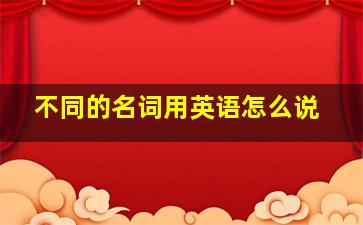 不同的名词用英语怎么说